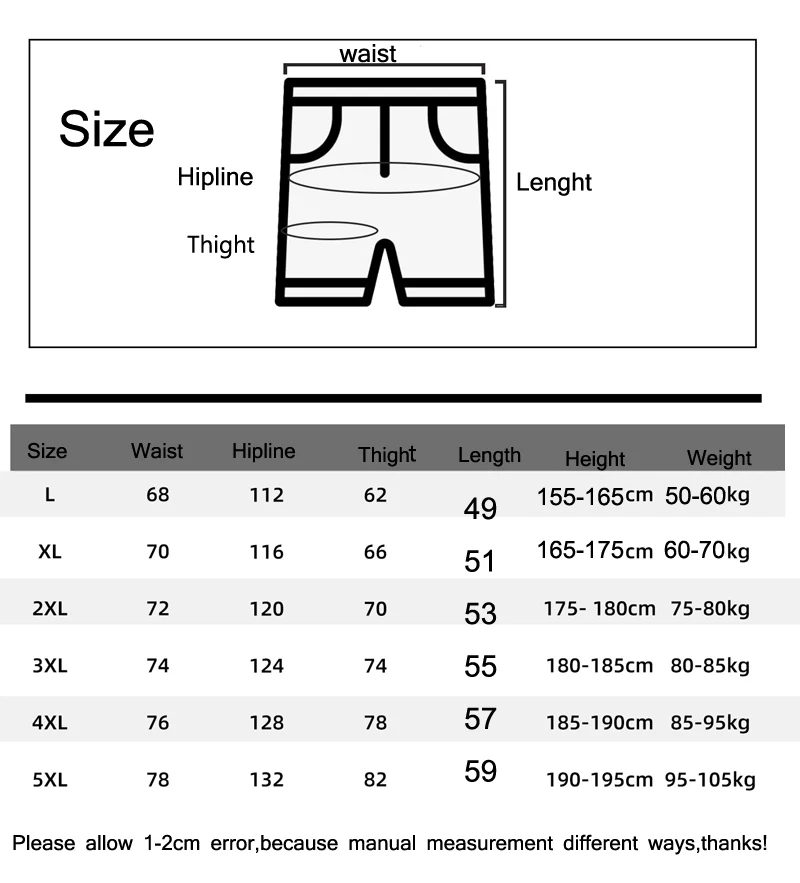 Size

waist

Hipline

Thight

Lenght

| Size | Waist | Hipline | Thight | Length | Height | Weight |
|---|---|---|---|---|---|---|
| L | 68 | 112 | 62 | 49 | 155-165cm | 50-60kg |
| XL | 70 | 116 | 66 | 51 | 165-175cm | 60-70kg |
| 2XL | 72 | 120 | 70 | 53 | 175- 180cm | 75-80kg |
| 3XL | 74 | 124 | 74 | 55 | 180-185cm | 80-85kg |
| 4XL | 76 | 128 | 78 | 57 | 185-190cm | 85-95kg |
| 5XL | 78 | 132 | 82 | 59 | 190-195cm | 95-105kg |

Please allow 1-2cm error,because manual measurement different ways,thanks!